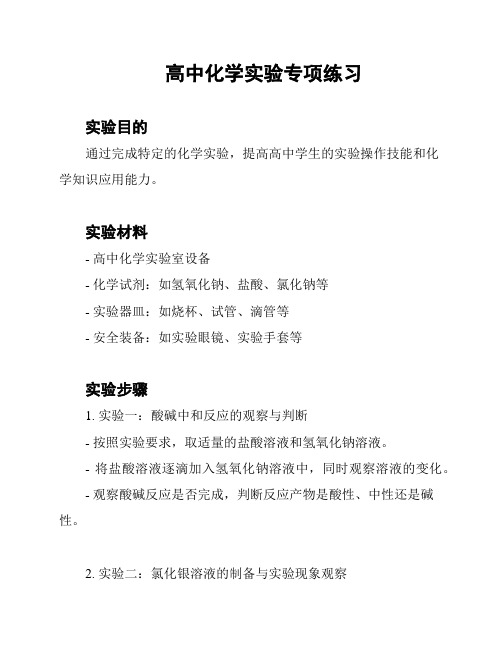 高中化学实验专项练习

实验目的

通过完成特定的化学实验，提高高中学生的实验操作技能和化学知识应用能力。

实验材料

- 高中化学实验室设备
- 化学试剂：如氢氧化钠、盐酸、氯化钠等
- 实验器皿：如烧杯、试管、滴管等
- 安全装备：如实验眼镜、实验手套等

实验步骤

1. 实验一：酸碱中和反应的观察与判断
- 按照实验要求，取适量的盐酸溶液和氢氧化钠溶液。
- 将盐酸溶液逐滴加入氢氧化钠溶液中，同时观察溶液的变化。
- 观察酸碱反应是否完成，判断反应产物是酸性、中性还是碱性。

2. 实验二：氯化银溶液的制备与实验现象观察